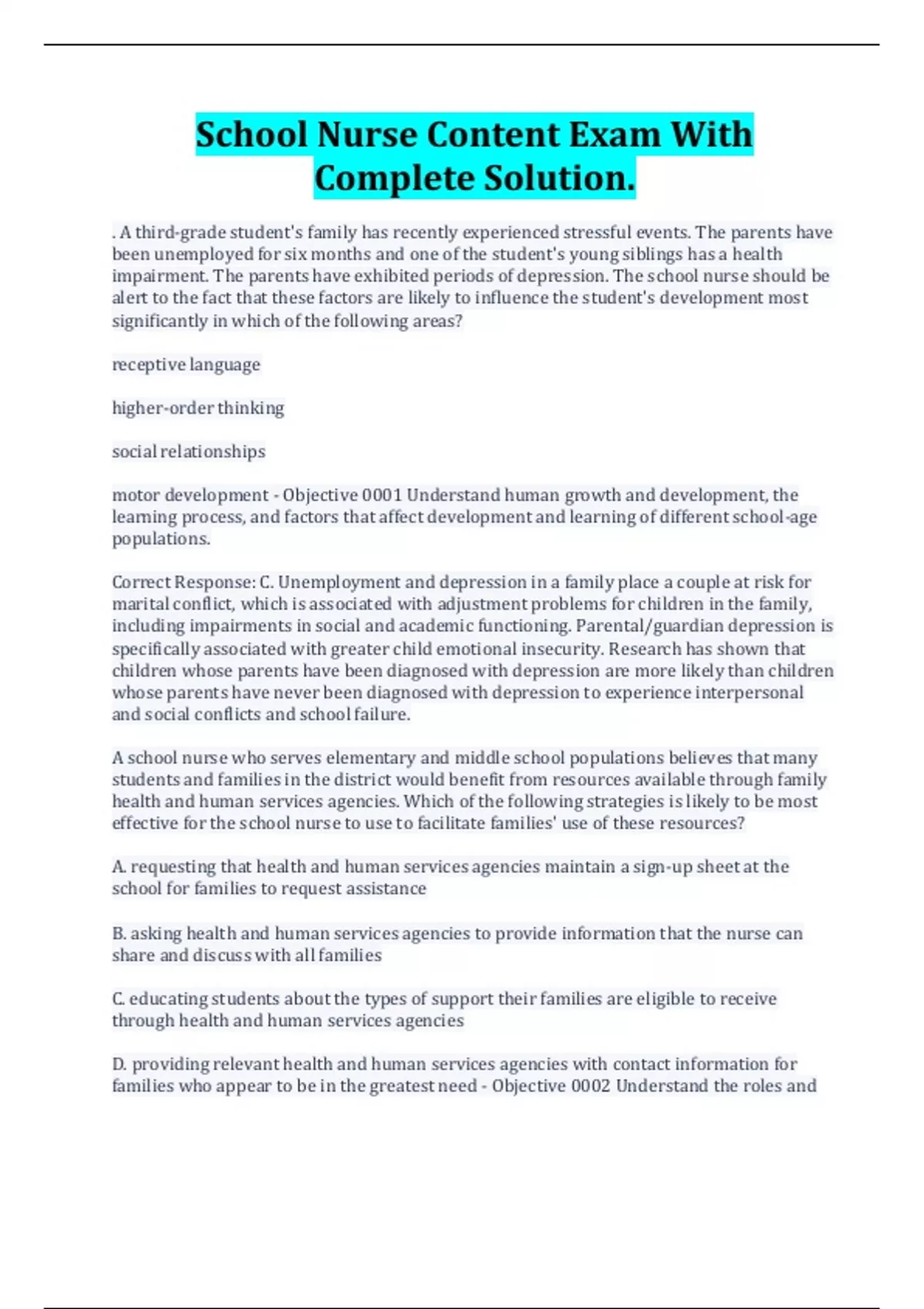 School Nurse Content Exam With Complete Solution.

. A third-grade student's family has recently experienced stressful events. The parents have been unemployed for six months and one of the student's young siblings has a health impairment. The parents have exhibited periods of depression. The school nurse should be alert to the fact that these factors are likely to influence the student's development most significantly in which of the following areas?

receptive language

higher-order thinking

social relationships

motor development - Objective 0001 Understand human growth and development, the learning process, and factors that affect development and learning of different school-age populations.

Correct Response: C. Unemployment and depression in a family place a couple at risk for marital conflict, which is associated with adjustment problems for children in the family, including impairments in social and academic functioning. Parental/guardian depression is specifically associated with greater child emotional insecurity. Research has shown that children whose parents have been diagnosed with depression are more likely than children whose parents have never been diagnosed with depression to experience interpersonal and social conflicts and school failure.

A school nurse who serves elementary and middle school populations believes that many students and families in the district would benefit from resources available through family health and human services agencies. Which of the following strategies is likely to be most effective for the school nurse to use to facilitate families' use of these resources?

A. requesting that health and human services agencies maintain a sign-up sheet at the school for families to request assistance

B. asking health and human services agencies to provide information that the nurse can share and discuss with all families

C. educating students about the types of support their families are eligible to receive through health and human services agencies

D. providing relevant health and human services agencies with contact information for families who appear to be in the greatest need - Objective 0002 Understand the roles and